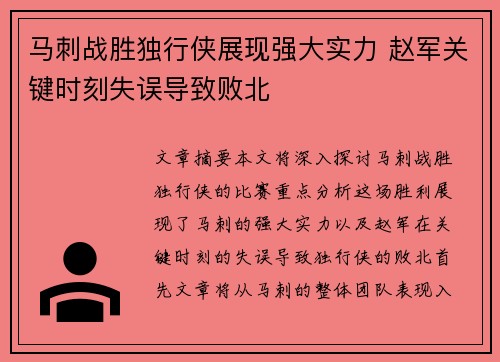 马刺战胜独行侠展现强大实力 赵军关键时刻失误导致败北

文章摘要本文将深入探讨马刺战胜独行侠的比赛重点分析这场胜利展现了马刺的强大实力以及赵军在关键时刻的失误导致独行侠的败北首先文章将从马刺的整体团队表现入